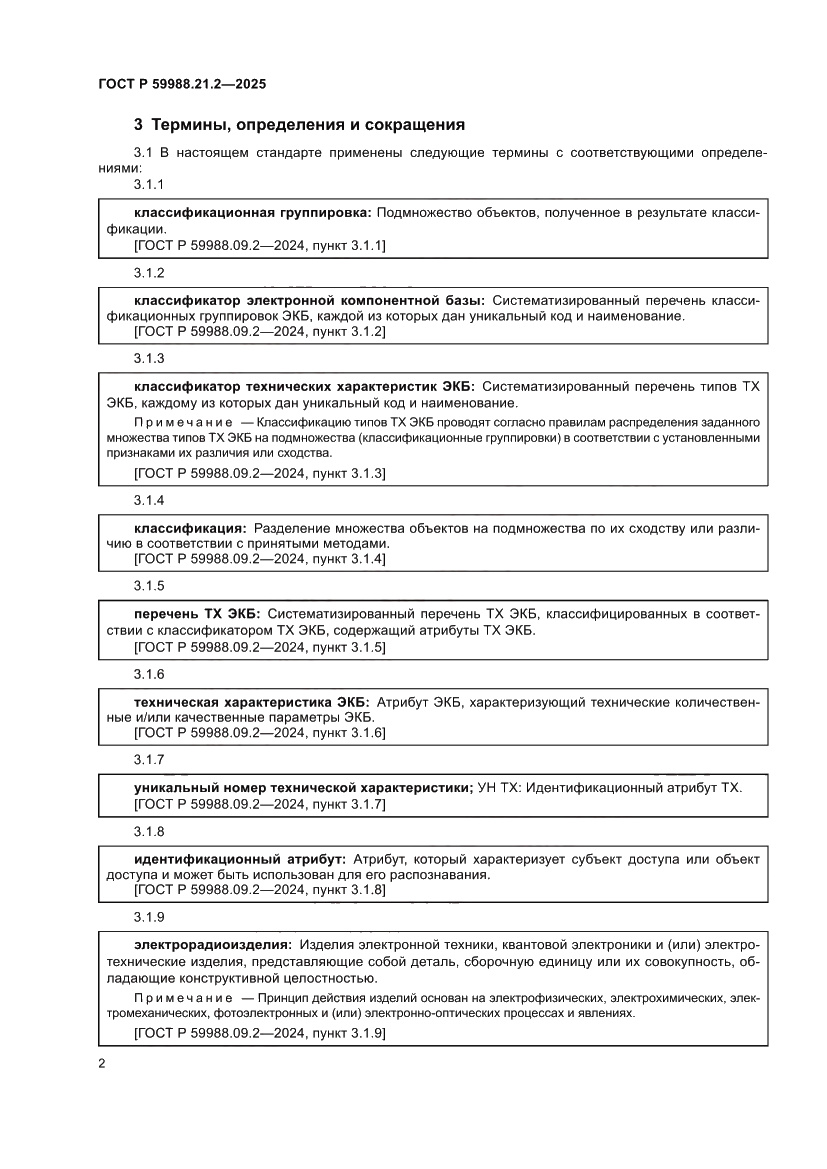 ГОСТ Р 59988.21.2—2025

3 Термины, определения и сокращения

3.1 В настоящем стандарте применены следующие термины с соответствующими определениями:

3.1.1

классификационная группировка: Подмножество объектов, полученное в результате классификации.
[ГОСТ Р 59988.09.2—2024, пункт 3.1.1]

3.1.2

классификатор электронной компонентной базы: Систематизированный перечень классификационных группировок ЭКБ, каждой из которых дан уникальный код и наименование.
[ГОСТ Р 59988.09.2—2024, пункт 3.1.2]

3.1.3

классификатор технических характеристик ЭКБ: Систематизированный перечень типов ТХ ЭКБ, каждому из которых дан уникальный код и наименование.

Примечание — Классификацию типов ТХ ЭКБ проводят согласно правилам распределения заданного множества типов ТХ ЭКБ на подмножества (классификационные группировки) в соответствии с установленными признаками их различия или сходства.

[ГОСТ Р 59988.09.2—2024, пункт 3.1.3]

3.1.4

классификация: Разделение множества объектов на подмножества по их сходству или различию в соответствии с принятыми методами.
[ГОСТ Р 59988.09.2—2024, пункт 3.1.4]

3.1.5

перечень ТХ ЭКБ: Систематизированный перечень ТХ ЭКБ, классифицированных в соответствии с классификатором ТХ ЭКБ, содержащий атрибуты ТХ ЭКБ.
[ГОСТ Р 59988.09.2—2024, пункт 3.1.5]

3.1.6

техническая характеристика ЭКБ: Атрибут ЭКБ, характеризующий технические количественные и/или качественные параметры ЭКБ.
[ГОСТ Р 59988.09.2—2024, пункт 3.1.6]

3.1.7

уникальный номер технической характеристики; УН ТХ: Идентификационный атрибут ТХ.
[ГОСТ Р 59988.09.2—2024, пункт 3.1.7]

3.1.8

идентификационный атрибут: Атрибут, который характеризует субъект доступа или объект доступа и может быть использован для его распознавания.
[ГОСТ Р 59988.09.2—2024, пункт 3.1.8]

3.1.9

электрорадиоизделия: Изделия электронной техники, квантовой электроники и (или) электротехнические изделия, представляющие собой деталь, сборочную единицу или их совокупность, обладающие конструктивной целостностью.

Примечание — Принцип действия изделий основан на электрофизических, электрохимических, электромеханических, фотоэлектронных и (или) электронно-оптических процессах и явлениях.

[ГОСТ Р 59988.09.2—2024, пункт 3.1.9]

2